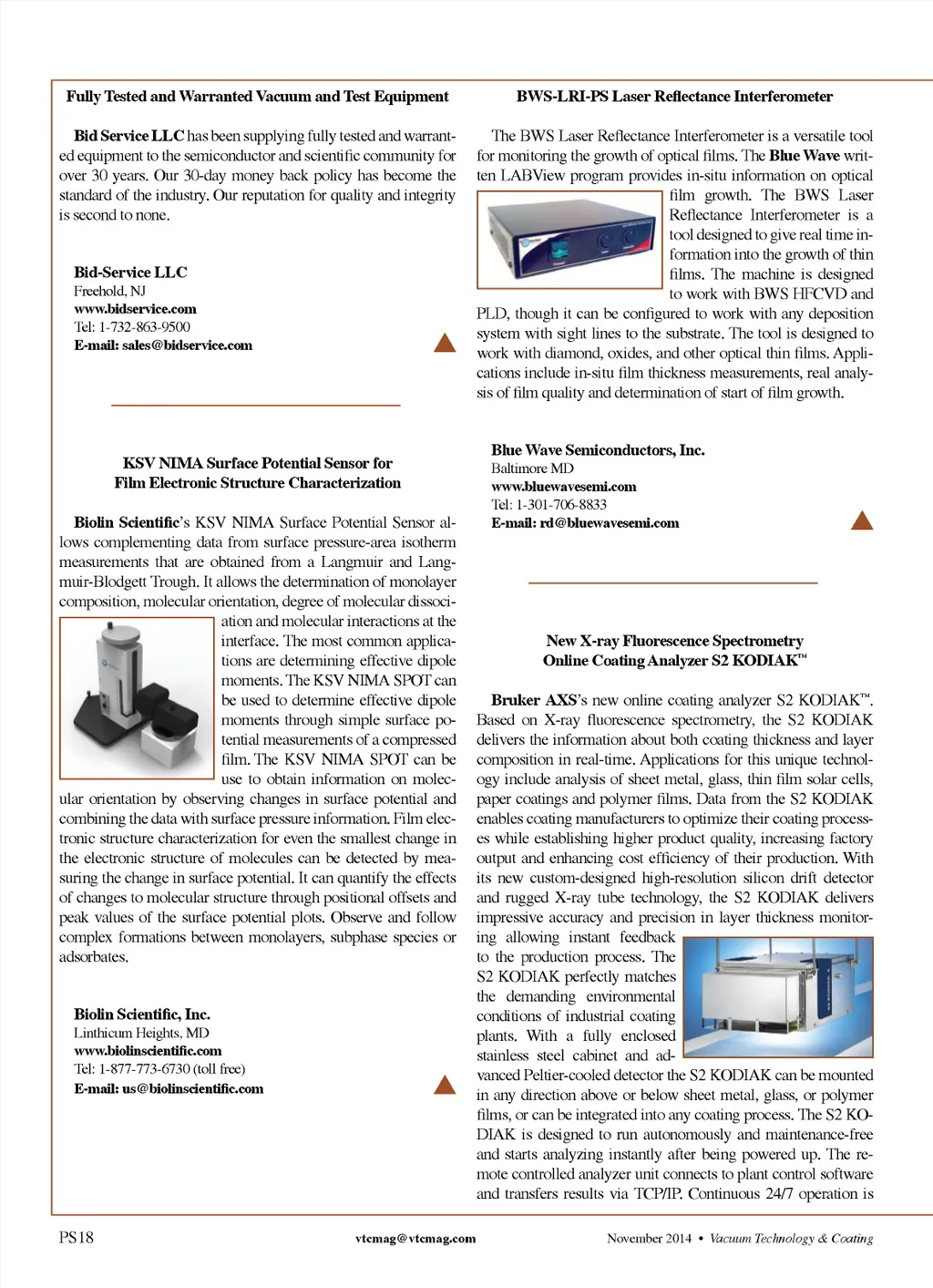 Fully Tested and Warranted Vacuum and Test Equipment

Bid Service LLC has been supplying fully tested and warranted equipment to the semiconductor and scientific community for over 30 years. Our 30-day money back policy has become the standard of the industry. Our reputation for quality and integrity is second to none.

Bid-Service LLC
Freehold, NJ
www.bidservice.com
Tel: 1-732-863-9500
E-mail: sales@bidservice.com

KSV NIMA Surface Potential Sensor for Film Electronic Structure Characterization

Biolin Scientific's KSV NIMA Surface Potential Sensor allows complementing data from surface pressure-area isotherm measurements that are obtained from a Langmuir and Langmuir-Blodgett Trough. It allows the determination of monolayer composition, molecular orientation, degree of molecular dissociation and molecular interactions at the interface. The most common applications are determining effective dipole moments. The KSV NIMA SPOT can be used to determine effective dipole moments through simple surface potential measurements of a compressed film. The KSV NIMA SPOT can be use to obtain information on molecular orientation by observing changes in surface potential and combining the data with surface pressure information. Film electronic structure characterization for even the smallest change in the electronic structure of molecules can be detected by measuring the change in surface potential. It can quantify the effects of changes to molecular structure through positional offsets and peak values of the surface potential plots. Observe and follow complex formations between monolayers, subphase species or adsorbates.

Biolin Scientific, Inc.
Linthicum Heights, MD
www.biolinscientific.com
Tel: 1-877-773-6730 (toll free)
E-mail: us@biolinscientific.com

BWS-LRI-PS Laser Reflectance Interferometer

The BWS Laser Reflectance Interferometer is a versatile tool for monitoring the growth of optical films. The Blue Wave written LABView program provides in-situ information on optical film growth. The BWS Laser Reflectance Interferometer is a tool designed to give real time information into the growth of thin films. The machine is designed to work with BWS HFCVD and PLD, though it can be configured to work with any deposition system with sight lines to the substrate. The tool is designed to work with diamond, oxides, and other optical thin films. Applications include in-situ film thickness measurements, real analysis of film quality and determination of start of film growth.

Blue Wave Semiconductors, Inc.
Baltimore MD
www.bluewavesemi.com
Tel: 1-301-706-8833
E-mail: rd@bluewavesemi.com

New X-ray Fluorescence Spectrometry Online Coating Analyzer S2 KODIAK™

Bruker AXS's new online coating analyzer S2 KODIAK™. Based on X-ray fluorescence spectrometry, the S2 KODIAK delivers the information about both coating thickness and layer composition in real-time. Applications for this unique technology include analysis of sheet metal, glass, thin film solar cells, paper coatings and polymer films. Data from the S2 KODIAK enables coating manufacturers to optimize their coating processes while establishing higher product quality, increasing factory output and enhancing cost efficiency of their production. With its new custom-designed high-resolution silicon drift detector and rugged X-ray tube technology, the S2 KODIAK delivers impressive accuracy and precision in layer thickness monitoring allowing instant feedback to the production process. The S2 KODIAK perfectly matches the demanding environmental conditions of industrial coating plants. With a fully enclosed stainless steel cabinet and advanced Peltier-cooled detector the S2 KODIAK can be mounted in any direction above or below sheet metal, glass, or polymer films, or can be integrated into any coating process. The S2 KODIAK is designed to run autonomously and maintenance-free and starts analyzing instantly after being powered up. The remote controlled analyzer unit connects to plant control software and transfers results via TCP/IP. Continuous 24/7 operation is

PS18   vtcmag@vtcmag.com   November 2014 • Vacuum Technology & Coating